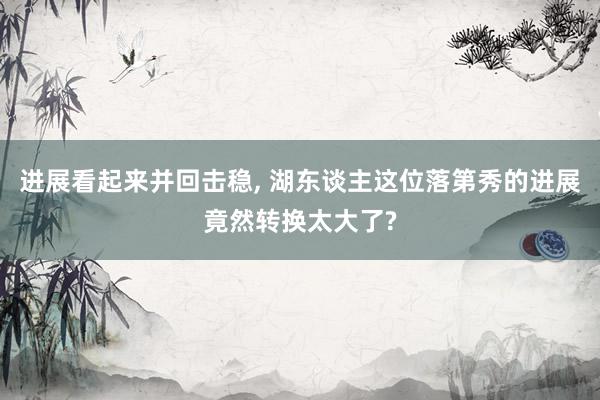 进展看起来并回击稳, 湖东谈主这位落第秀的进展竟然转换太大了?